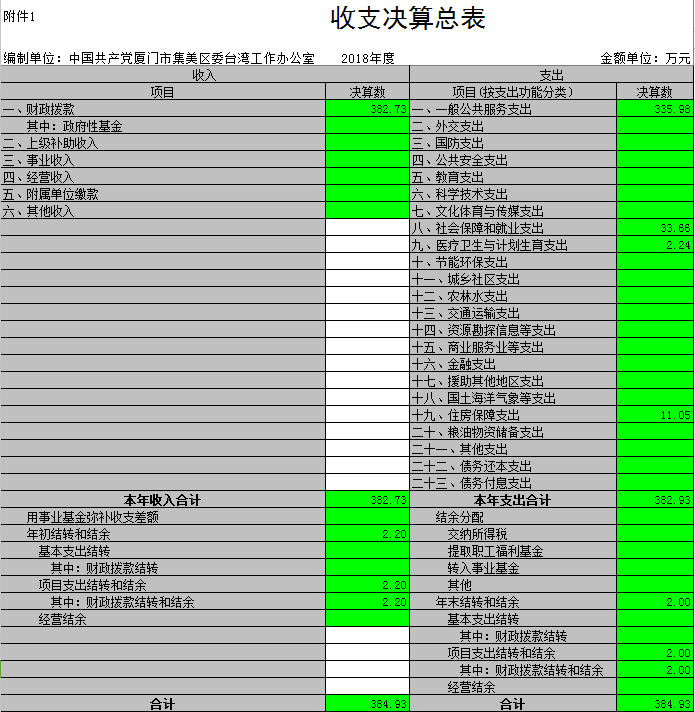 附件1

收支决算总表

编制单位：中国共产党厦门市集美区委台湾工作办公室　2018年度　金额单位：万元

| 收入 | | 支出 | |
|---|---|---|---|
| 项目 | 决算数 | 项目(按支出功能分类) | 决算数 |
| 一、财政拨款 | 382.73 | 一、一般公共服务支出 | 335.98 |
| 其中：政府性基金 | | 二、外交支出 | |
| 二、上级补助收入 | | 三、国防支出 | |
| 三、事业收入 | | 四、公共安全支出 | |
| 四、经营收入 | | 五、教育支出 | |
| 五、附属单位缴款 | | 六、科学技术支出 | |
| 六、其他收入 | | 七、文化体育与传媒支出 | |
| | | 八、社会保障和就业支出 | 33.66 |
| | | 九、医疗卫生与计划生育支出 | 2.24 |
| | | 十、节能环保支出 | |
| | | 十一、城乡社区支出 | |
| | | 十二、农林水支出 | |
| | | 十三、交通运输支出 | |
| | | 十四、资源勘探信息等支出 | |
| | | 十五、商业服务业等支出 | |
| | | 十六、金融支出 | |
| | | 十七、援助其他地区支出 | |
| | | 十八、国土海洋气象等支出 | |
| | | 十九、住房保障支出 | 11.05 |
| | | 二十、粮油物资储备支出 | |
| | | 二十一、其他支出 | |
| | | 二十二、债务还本支出 | |
| | | 二十三、债务付息支出 | |
| 本年收入合计 | 382.73 | 本年支出合计 | 382.93 |
| 用事业基金弥补收支差额 | | 结余分配 | |
| 年初结转和结余 | 2.20 | 交纳所得税 | |
| 基本支出结转 | | 提取职工福利基金 | |
| 其中：财政拨款结转 | | 转入事业基金 | |
| 项目支出结转和结余 | 2.20 | 其他 | |
| 其中：财政拨款结转和结余 | 2.20 | 年末结转和结余 | 2.00 |
| 经营结余 | | 基本支出结转 | |
| | | 其中：财政拨款结转 | |
| | | 项目支出结转和结余 | 2.00 |
| | | 其中：财政拨款结转和结余 | 2.00 |
| | | 经营结余 | |
| 合计 | 384.93 | 合计 | 384.93 |